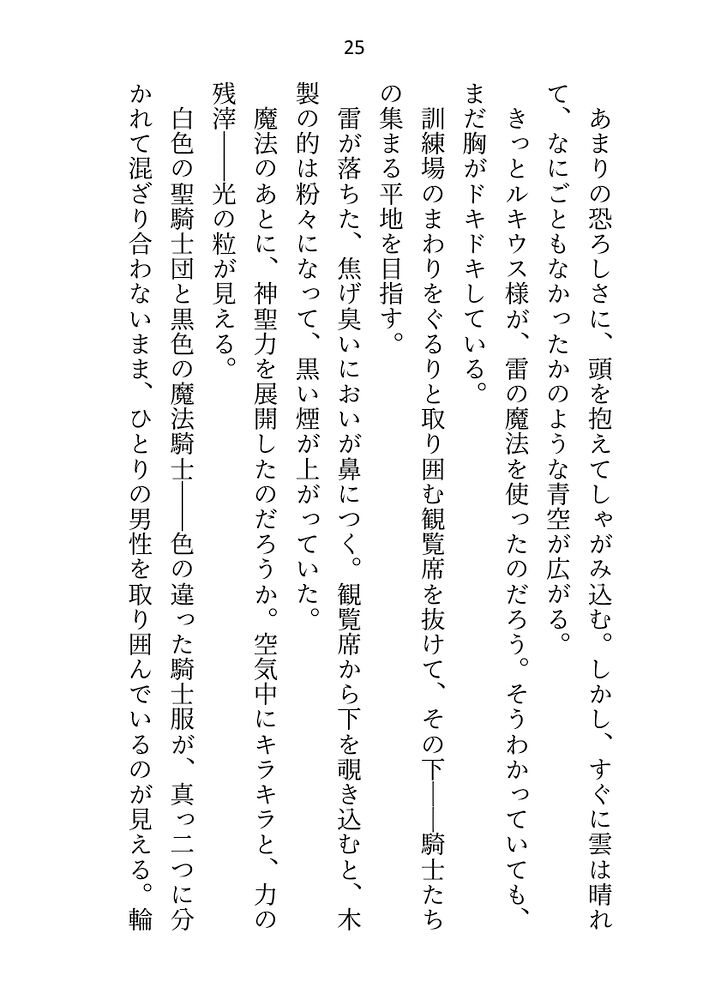 25

あまりの恐ろしさに、頭を抱えてしゃがみ込む。しかし、すぐに雲は晴れて、なにごともなかったかのような青空が広がる。

きっとルキウス様が、雷の魔法を使ったのだろう。そうわかっていても、まだ胸がドキドキしている。

訓練場のまわりをぐるりと取り囲む観覧席を抜けて、その下――騎士たちの集まる平地を目指す。

雷が落ちた、焦げ臭いにおいが鼻につく。観覧席から下を覗き込むと、木製の的は粉々になって、黒い煙が上がっていた。

魔法のあとに、神聖力を展開したのだろうか。空気中にキラキラと、力の残滓――光の粒が見える。

白色の聖騎士団と黒色の魔法騎士――色の違った騎士服が、真っ二つに分かれて混ざり合わないまま、ひとりの男性を取り囲んでいるのが見える。輪